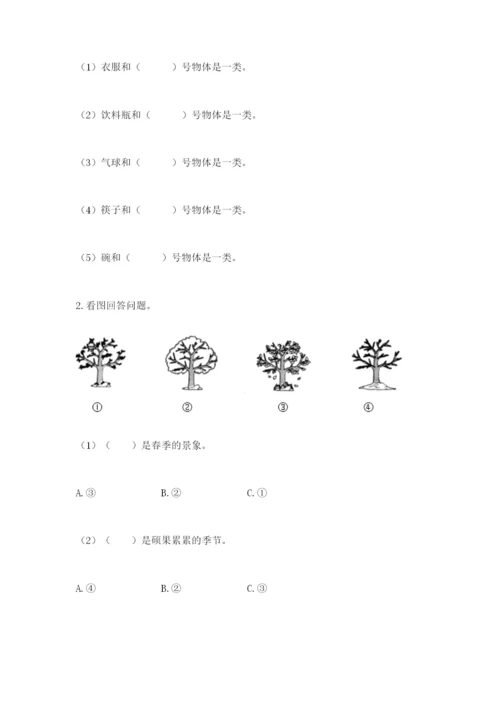 （1）衣服和（　　　）号物体是一类。

（2）饮料瓶和（　　　）号物体是一类。

（3）气球和（　　　）号物体是一类。

（4）筷子和（　　　）号物体是一类。

（5）碗和（　　　）号物体是一类。

2. 看图回答问题。

①　　②　　③　　④

（1）（　　）是春季的景象。

A. ③　　B. ②　　C. ①

（2）（　　）是硕果累累的季节。

A. ④　　B. ②　　C. ③